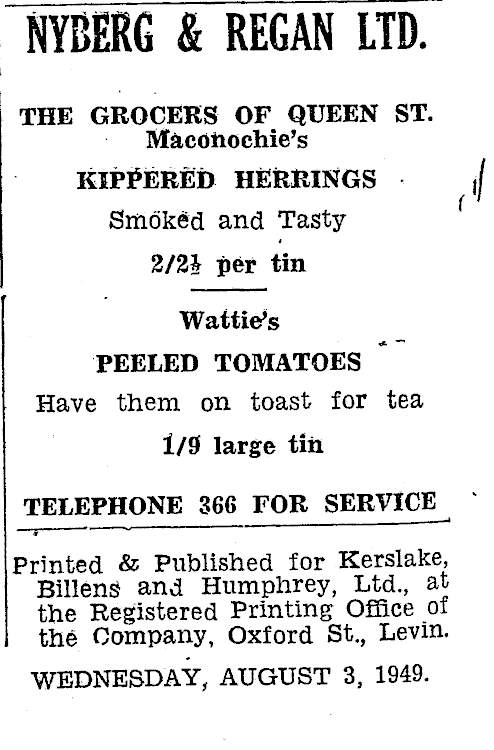 NYBERG & REGAN LTD.

THE GROCERS OF QUEEN ST.
Maconochie's
KIPPERED HERRINGS
Smoked and Tasty
2/2½ per tin

Wattie's
PEELED TOMATOES
Have them on toast for tea
1/9 large tin

TELEPHONE 366 FOR SERVICE

Printed & Published for Kerslake, Billens and Humphrey, Ltd., at the Registered Printing Office of the Company, Oxford St., Levin.

WEDNESDAY, AUGUST 3, 1949.